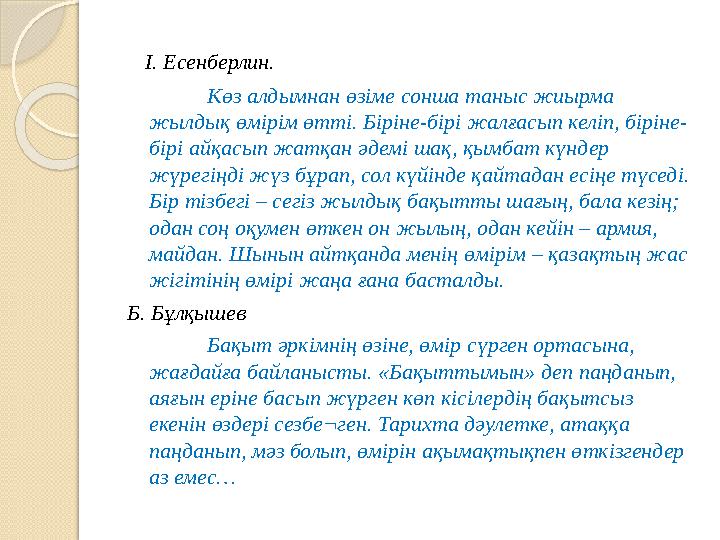 І. Есенберлин.

Көз алдымнан өзіме сонша таныс жиырма жылдық өмірім өтті. Біріне-бірі жалғасып келіп, біріне-бірі айқасып жатқан әдемі шақ, қымбат күндер жүрегіңді жүз бұрап, сол күйінде қайтадан есіңе түседі. Бір тізбегі – сегіз жылдық бақытты шағың, бала кезің; одан соң оқумен өткен он жылың, одан кейін – армия, майдан. Шынын айтқанда менің өмірім – қазақтың жас жігітінің өмірі жаңа ғана басталды.

Б. Бұлқышев

Бақыт әркімнің өзіне, өмір сүрген ортасына, жағдайға байланысты. «Бақыттымын» деп паңданып, аяғын еріне басып жүрген көп кісілердің бақытсыз екенін өздері сезбе¬ген. Тарихта дәулетке, атаққа паңданып, мәз болып, өмірін ақымақтықпен өткізгендер аз емес…